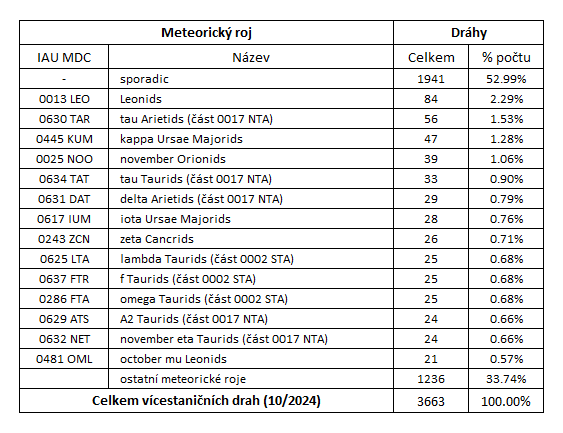 | Meteorický roj | | Dráhy | |
|---|---|---|---|
| IAU MDC | Název | Celkem | % počtu |
| - | sporadic | 1941 | 52.99% |
| 0013 LEO | Leonids | 84 | 2.29% |
| 0630 TAR | tau Arietids (část 0017 NTA) | 56 | 1.53% |
| 0445 KUM | kappa Ursae Majorids | 47 | 1.28% |
| 0025 NOO | november Orionids | 39 | 1.06% |
| 0634 TAT | tau Taurids (část 0017 NTA) | 33 | 0.90% |
| 0631 DAT | delta Arietids (část 0017 NTA) | 29 | 0.79% |
| 0617 IUM | iota Ursae Majorids | 28 | 0.76% |
| 0243 ZCN | zeta Cancrids | 26 | 0.71% |
| 0625 LTA | lambda Taurids (část 0002 STA) | 25 | 0.68% |
| 0637 FTR | f Taurids (část 0002 STA) | 25 | 0.68% |
| 0286 FTA | omega Taurids (část 0002 STA) | 25 | 0.68% |
| 0629 ATS | A2 Taurids (část 0017 NTA) | 24 | 0.66% |
| 0632 NET | november eta Taurids (část 0017 NTA) | 24 | 0.66% |
| 0481 OML | october mu Leonids | 21 | 0.57% |
| | ostatní meteorické roje | 1236 | 33.74% |
| Celkem vícestaničních drah (10/2024) | | 3663 | 100.00% |